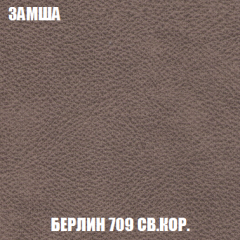 ЗАМША

БЕРЛИН 709 СВ.КОР.